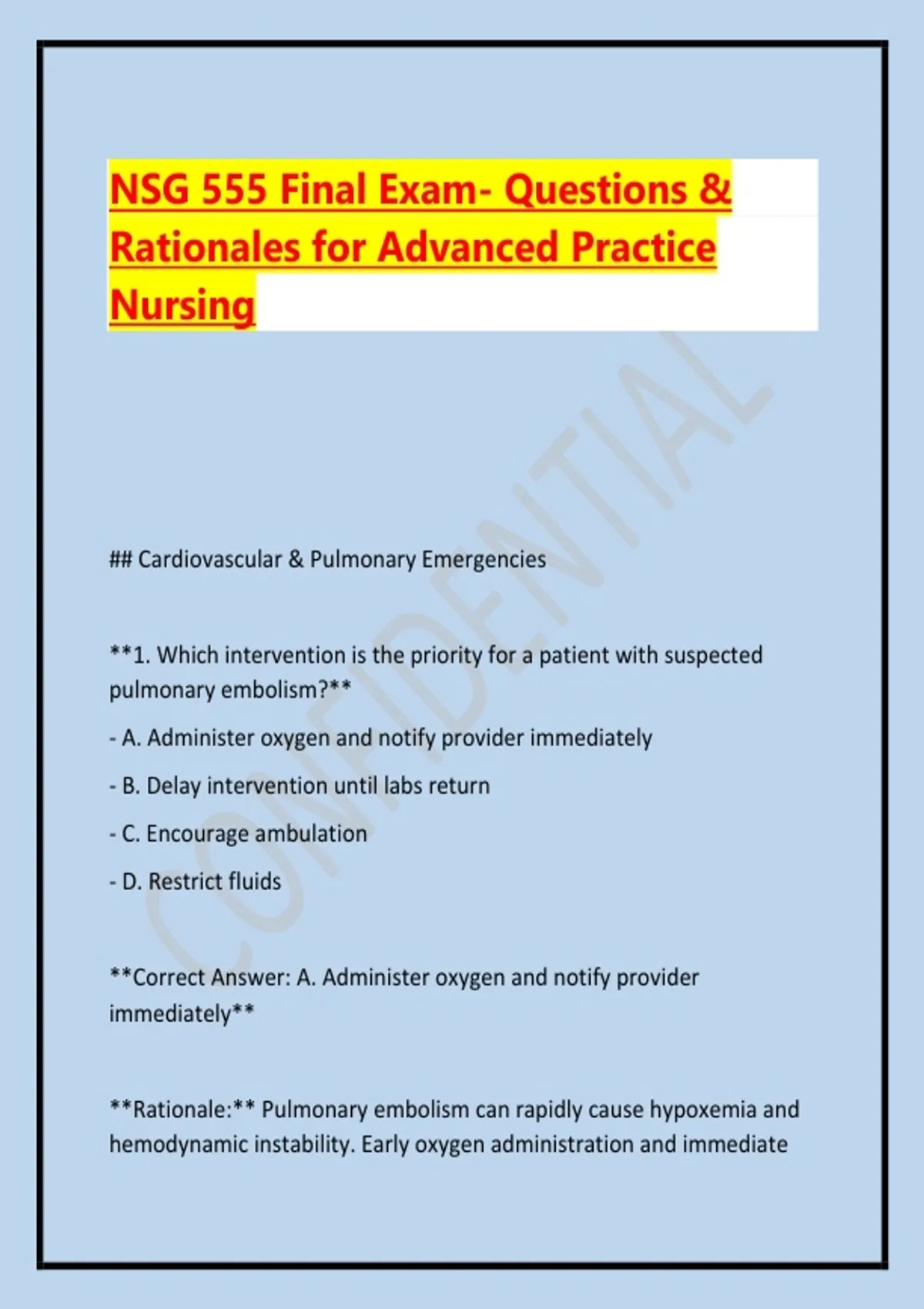 NSG 555 Final Exam- Questions & Rationales for Advanced Practice Nursing

CONFIDENTIAL

## Cardiovascular & Pulmonary Emergencies

**1. Which intervention is the priority for a patient with suspected pulmonary embolism?**

- A. Administer oxygen and notify provider immediately

- B. Delay intervention until labs return

- C. Encourage ambulation

- D. Restrict fluids

**Correct Answer: A. Administer oxygen and notify provider immediately**

**Rationale:** Pulmonary embolism can rapidly cause hypoxemia and hemodynamic instability. Early oxygen administration and immediate